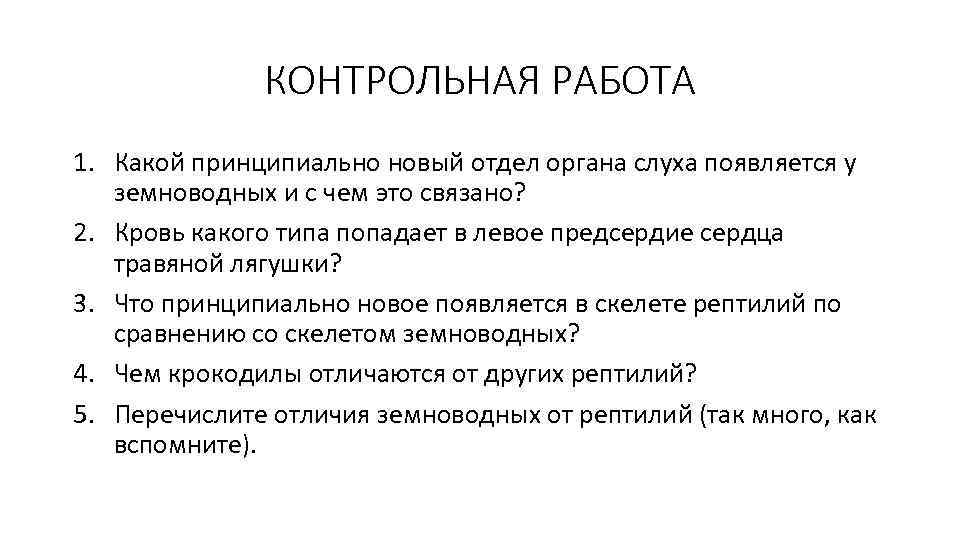 КОНТРОЛЬНАЯ РАБОТА

1. Какой принципиально новый отдел органа слуха появляется у земноводных и с чем это связано?
2. Кровь какого типа попадает в левое предсердие сердца травяной лягушки?
3. Что принципиально новое появляется в скелете рептилий по сравнению со скелетом земноводных?
4. Чем крокодилы отличаются от других рептилий?
5. Перечислите отличия земноводных от рептилий (так много, как вспомните).